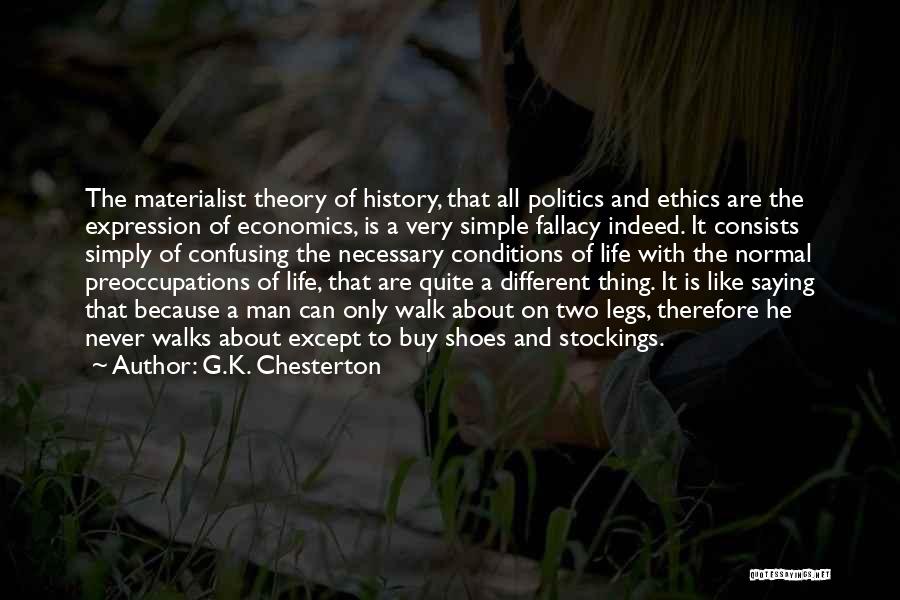 The materialist theory of history, that all politics and ethics are the expression of economics, is a very simple fallacy indeed. It consists simply of confusing the necessary conditions of life with the normal preoccupations of life, that are quite a different thing. It is like saying that because a man can only walk about on two legs, therefore he never walks about except to buy shoes and stockings.

~ Author: G.K. Chesterton

QUOTESSAYINGS.NET